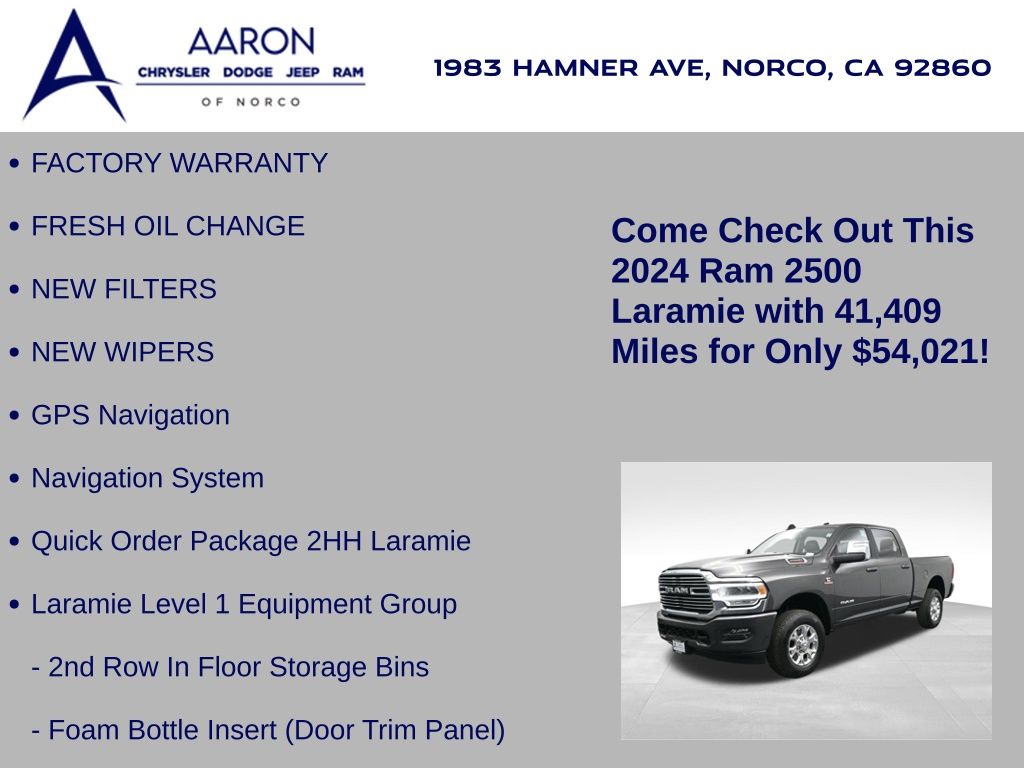 AARON
CHRYSLER DODGE JEEP RAM
OF NORCO

1983 HAMNER AVE, NORCO, CA 92860

• FACTORY WARRANTY

• FRESH OIL CHANGE

• NEW FILTERS

• NEW WIPERS

• GPS Navigation

• Navigation System

• Quick Order Package 2HH Laramie

• Laramie Level 1 Equipment Group

- 2nd Row In Floor Storage Bins

- Foam Bottle Insert (Door Trim Panel)

Come Check Out This 2024 Ram 2500 Laramie with 41,409 Miles for Only $54,021!